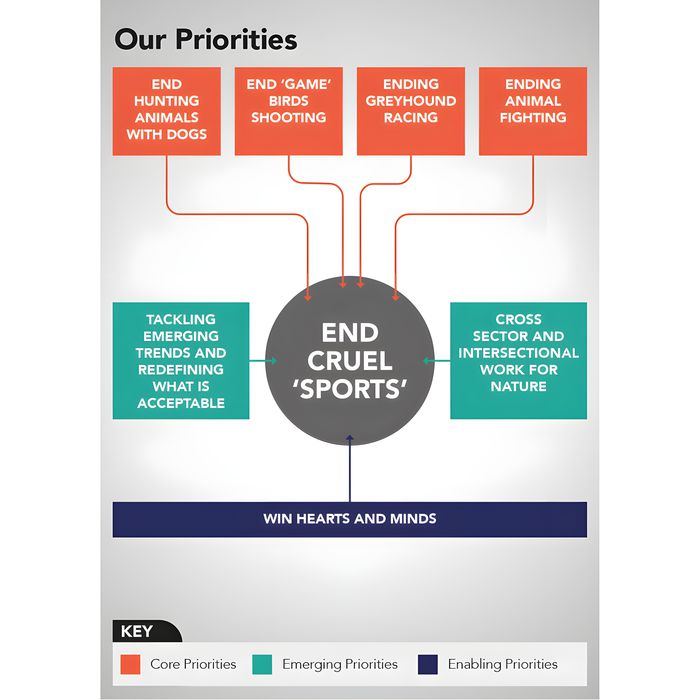 Our Priorities

END HUNTING ANIMALS WITH DOGS

END 'GAME' BIRDS SHOOTING

ENDING GREYHOUND RACING

ENDING ANIMAL FIGHTING

TACKLING EMERGING TRENDS AND REDEFINING WHAT IS ACCEPTABLE

END CRUEL 'SPORTS'

CROSS SECTOR AND INTERSECTIONAL WORK FOR NATURE

WIN HEARTS AND MINDS

KEY

Core Priorities

Emerging Priorities

Enabling Priorities